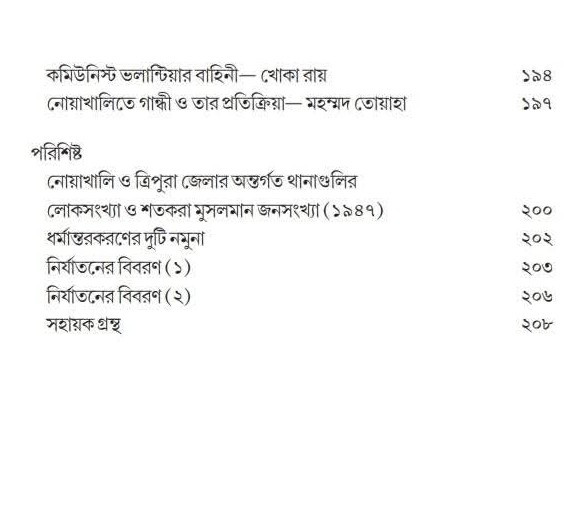 কমিউনিস্ট ভলান্টিয়ার বাহিনী— খোকা রায় ১৯৪
নোয়াখালিতে গান্ধী ও তার প্রতিক্রিয়া— মহম্মদ তোয়াহা ১৯৭

পরিশিষ্ট
নোয়াখালি ও ত্রিপুরা জেলার অন্তর্গত থানাগুলির
লোকসংখ্যা ও শতকরা মুসলমান জনসংখ্যা (১৯৪৭) ২০০
ধর্মান্তরকরণের দুটি নমুনা ২০২
নির্যাতনের বিবরণ (১) ২০৩
নির্যাতনের বিবরণ (২) ২০৬
সহায়ক গ্রন্থ ২০৮